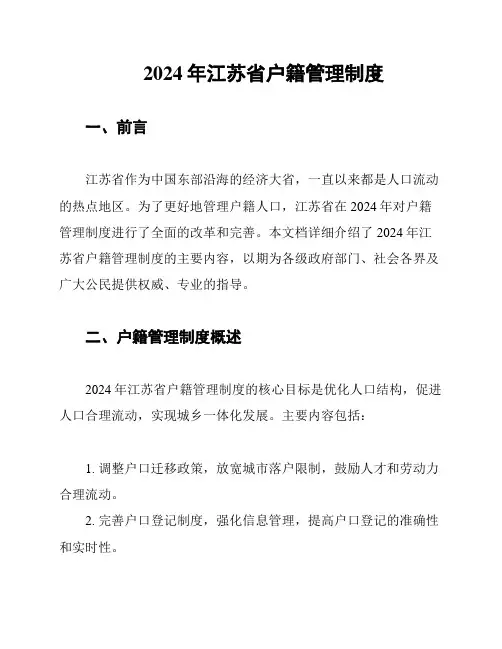 2024 年江苏省户籍管理制度

一、前言

江苏省作为中国东部沿海的经济大省，一直以来都是人口流动的热点地区。为了更好地管理户籍人口，江苏省在 2024 年对户籍管理制度进行了全面的改革和完善。本文档详细介绍了 2024 年江苏省户籍管理制度的主要内容，以期为各级政府部门、社会各界及广大公民提供权威、专业的指导。

二、户籍管理制度概述

2024 年江苏省户籍管理制度的核心目标是优化人口结构，促进人口合理流动，实现城乡一体化发展。主要内容包括：

1. 调整户口迁移政策，放宽城市落户限制，鼓励人才和劳动力合理流动。

2. 完善户口登记制度，强化信息管理，提高户口登记的准确性和实时性。